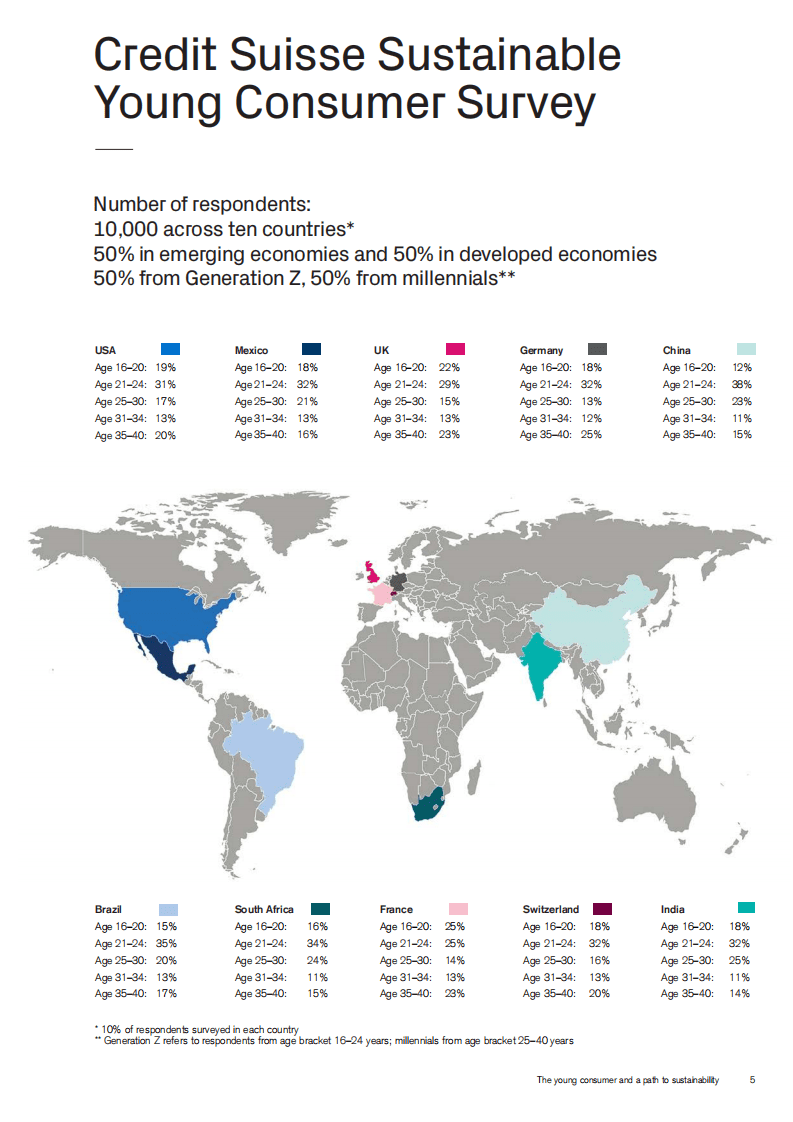 Credit Suisse Sustainable Young Consumer Survey

Number of respondents:
10,000 across ten countries*
50% in emerging economies and 50% in developed economies
50% from Generation Z, 50% from millennials**

USA
Age 16–20: 19%
Age 21–24: 31%
Age 25–30: 17%
Age 31–34: 13%
Age 35–40: 20%

Mexico
Age 16–20: 18%
Age 21–24: 32%
Age 25–30: 21%
Age 31–34: 13%
Age 35–40: 16%

UK
Age 16–20: 22%
Age 21–24: 29%
Age 25–30: 15%
Age 31–34: 13%
Age 35–40: 23%

Germany
Age 16–20: 18%
Age 21–24: 32%
Age 25–30: 13%
Age 31–34: 12%
Age 35–40: 25%

China
Age 16–20: 12%
Age 21–24: 38%
Age 25–30: 23%
Age 31–34: 11%
Age 35–40: 15%

Brazil
Age 16–20: 15%
Age 21–24: 35%
Age 25–30: 20%
Age 31–34: 13%
Age 35–40: 17%

South Africa
Age 16–20: 16%
Age 21–24: 34%
Age 25–30: 24%
Age 31–34: 11%
Age 35–40: 15%

France
Age 16–20: 25%
Age 21–24: 25%
Age 25–30: 14%
Age 31–34: 13%
Age 35–40: 23%

Switzerland
Age 16–20: 18%
Age 21–24: 32%
Age 25–30: 16%
Age 31–34: 13%
Age 35–40: 20%

India
Age 16–20: 18%
Age 21–24: 32%
Age 25–30: 25%
Age 31–34: 11%
Age 35–40: 14%

* 10% of respondents surveyed in each country
** Generation Z refers to respondents from age bracket 16–24 years; millennials from age bracket 25–40 years

The young consumer and a path to sustainability 5